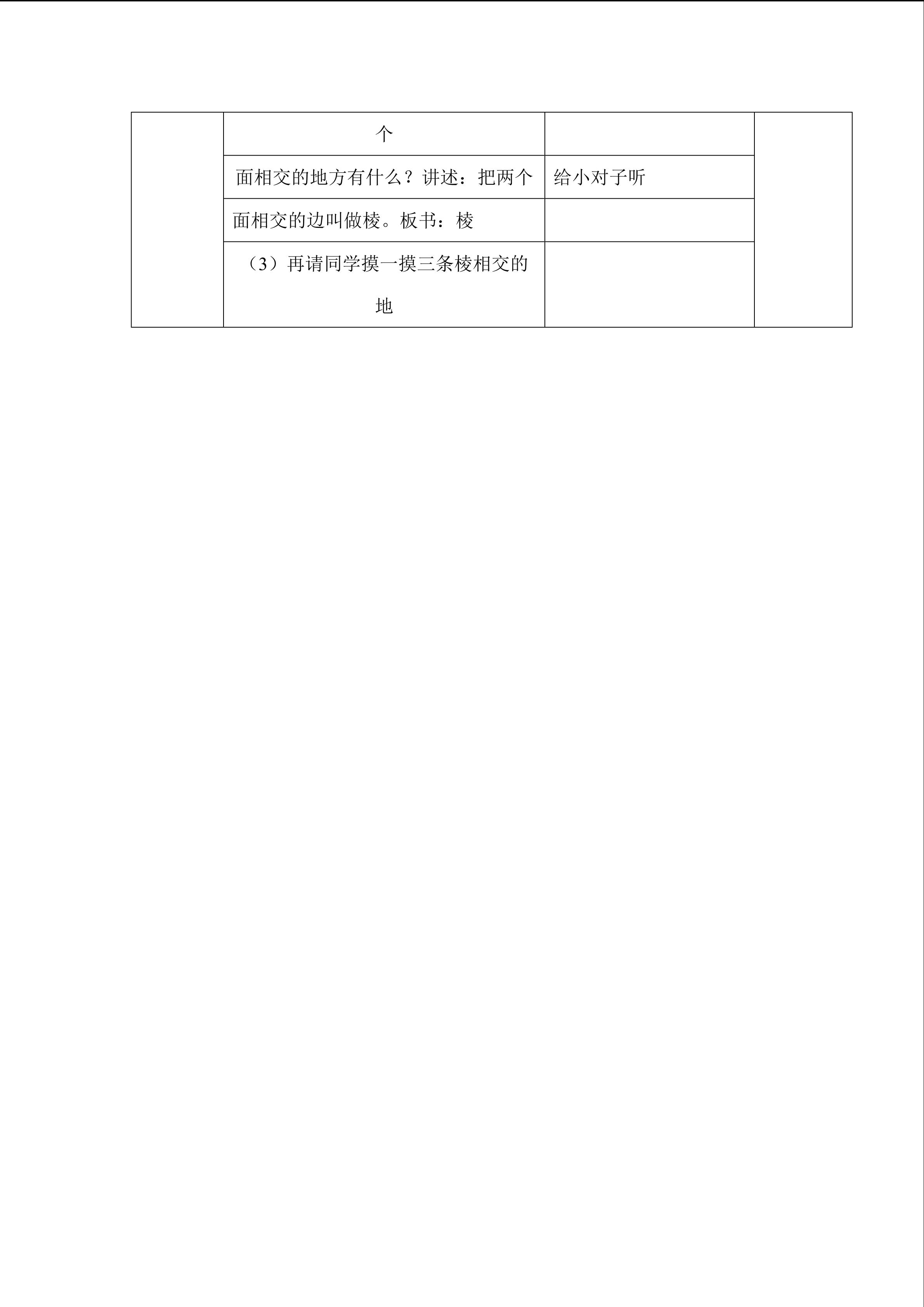 |  | 个 |  |  |
|---|---|---|---|
|  | 面相交的地方有什么？讲述：把两个 | 给小对子听 |  |
|  | 面相交的边叫做棱。板书：棱 |  |  |
|  | （3）再请同学摸一摸三条棱相交的地 |  |  |